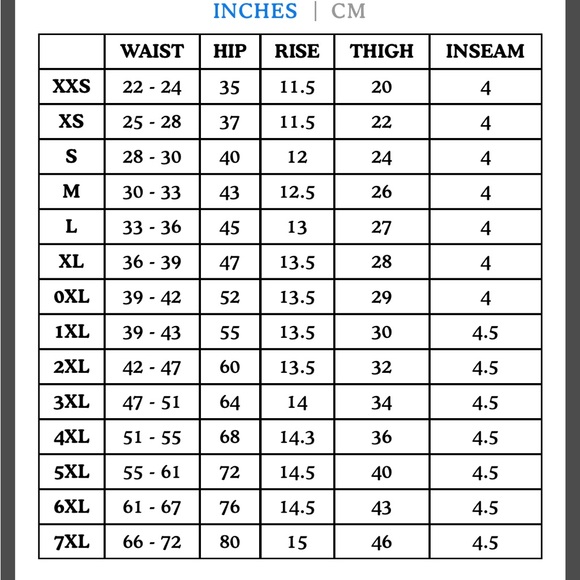 INCHES | CM

| | WAIST | HIP | RISE | THIGH | INSEAM |
|---|---|---|---|---|---|
| XXS | 22 - 24 | 35 | 11.5 | 20 | 4 |
| XS | 25 - 28 | 37 | 11.5 | 22 | 4 |
| S | 28 - 30 | 40 | 12 | 24 | 4 |
| M | 30 - 33 | 43 | 12.5 | 26 | 4 |
| L | 33 - 36 | 45 | 13 | 27 | 4 |
| XL | 36 - 39 | 47 | 13.5 | 28 | 4 |
| 0XL | 39 - 42 | 52 | 13.5 | 29 | 4 |
| 1XL | 39 - 43 | 55 | 13.5 | 30 | 4.5 |
| 2XL | 42 - 47 | 60 | 13.5 | 32 | 4.5 |
| 3XL | 47 - 51 | 64 | 14 | 34 | 4.5 |
| 4XL | 51 - 55 | 68 | 14.3 | 36 | 4.5 |
| 5XL | 55 - 61 | 72 | 14.5 | 40 | 4.5 |
| 6XL | 61 - 67 | 76 | 14.5 | 43 | 4.5 |
| 7XL | 66 - 72 | 80 | 15 | 46 | 4.5 |